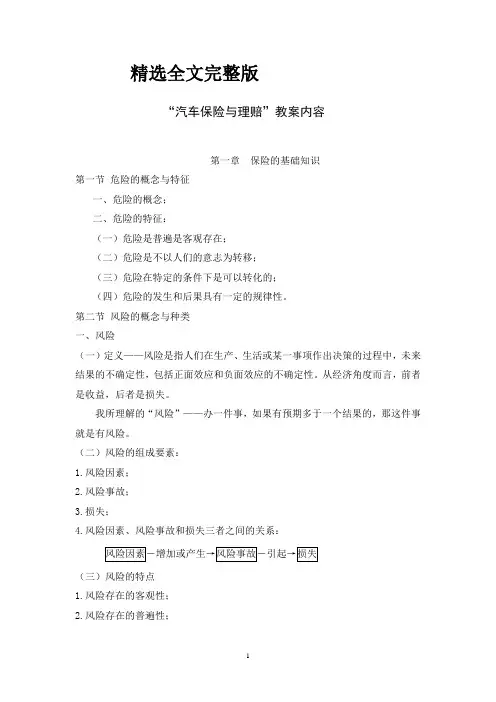 精选全文完整版

“汽车保险与理赔”教案内容

第一章　保险的基础知识

第一节 危险的概念与特征

一、危险的概念：

二、危险的特征：

（一）危险是普遍是客观存在；

（二）危险是不以人们的意志为转移；

（三）危险在特定的条件下是可以转化的；

（四）危险的发生和后果具有一定的规律性。

第二节 风险的概念与种类

一、风险

（一）定义——风险是指人们在生产、生活或某一事项作出决策的过程中，未来结果的不确定性，包括正面效应和负面效应的不确定性。从经济角度而言，前者是收益，后者是损失。

我所理解的“风险”——办一件事，如果有预期多于一个结果的，那这件事就是有风险。

（二）风险的组成要素：

1.风险因素；

2.风险事故；

3.损失；

4.风险因素、风险事故和损失三者之间的关系：

风险因素－增加或产生→风险事故－引起→损失

（三）风险的特点

1.风险存在的客观性；

2.风险存在的普遍性；

1